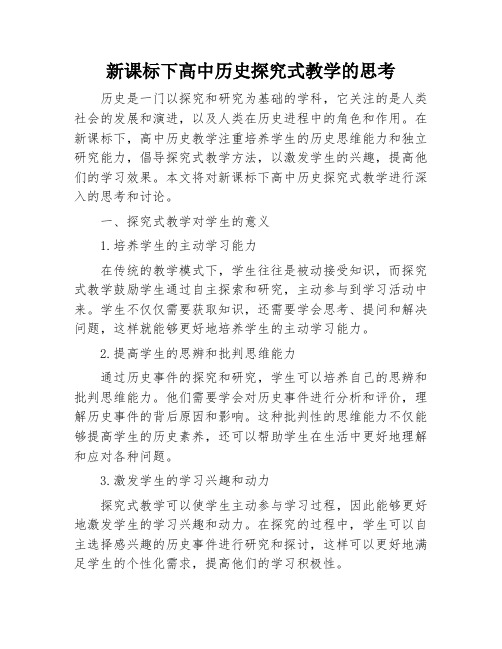 新课标下高中历史探究式教学的思考

历史是一门以探究和研究为基础的学科，它关注的是人类社会的发展和演进，以及人类在历史进程中的角色和作用。在新课标下，高中历史教学注重培养学生的历史思维能力和独立研究能力，倡导探究式教学方法，以激发学生的兴趣，提高他们的学习效果。本文将对新课标下高中历史探究式教学进行深入的思考和讨论。

一、探究式教学对学生的意义

1.培养学生的主动学习能力

在传统的教学模式下，学生往往是被动接受知识，而探究式教学鼓励学生通过自主探索和研究，主动参与到学习活动中来。学生不仅仅需要获取知识，还需要学会思考、提问和解决问题，这样就能够更好地培养学生的主动学习能力。

2.提高学生的思辨和批判思维能力

通过历史事件的探究和研究，学生可以培养自己的思辨和批判思维能力。他们需要学会对历史事件进行分析和评价，理解历史事件的背后原因和影响。这种批判性的思维能力不仅能够提高学生的历史素养，还可以帮助学生在生活中更好地理解和应对各种问题。

3.激发学生的学习兴趣和动力

探究式教学可以使学生主动参与学习过程，因此能够更好地激发学生的学习兴趣和动力。在探究的过程中，学生可以自主选择感兴趣的历史事件进行研究和探讨，这样可以更好地满足学生的个性化需求，提高他们的学习积极性。